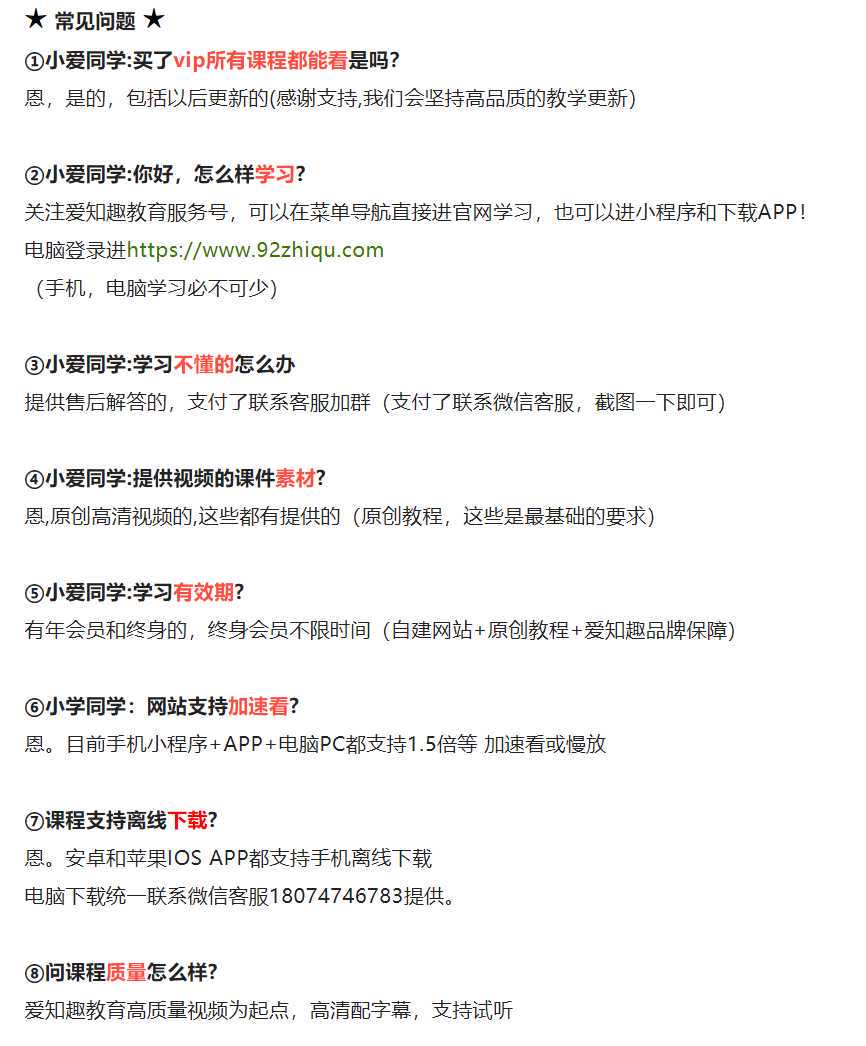 ★ 常见问题 ★

①小爱同学:买了vip所有课程都能看是吗?
恩，是的，包括以后更新的(感谢支持,我们会坚持高品质的教学更新)

②小爱同学:你好，怎么样学习?
关注爱知趣教育服务号，可以在菜单导航直接进官网学习，也可以进小程序和下载APP！
电脑登录进https://www.92zhiqu.com
（手机，电脑学习必不可少）

③小爱同学:学习不懂的怎么办
提供售后解答的，支付了联系客服加群（支付了联系微信客服，截图一下即可）

④小爱同学:提供视频的课件素材?
恩,原创高清视频的,这些都有提供的（原创教程，这些是最基础的要求）

⑤小爱同学:学习有效期?
有年会员和终身的，终身会员不限时间（自建网站+原创教程+爱知趣品牌保障）

⑥小学同学：网站支持加速看?
恩。目前手机小程序+APP+电脑PC都支持1.5倍等 加速看或慢放

⑦课程支持离线下载?
恩。安卓和苹果IOS APP都支持手机离线下载
电脑下载统一联系微信客服18074746783提供。

⑧问课程质量怎么样?
爱知趣教育高质量视频为起点，高清配字幕，支持试听